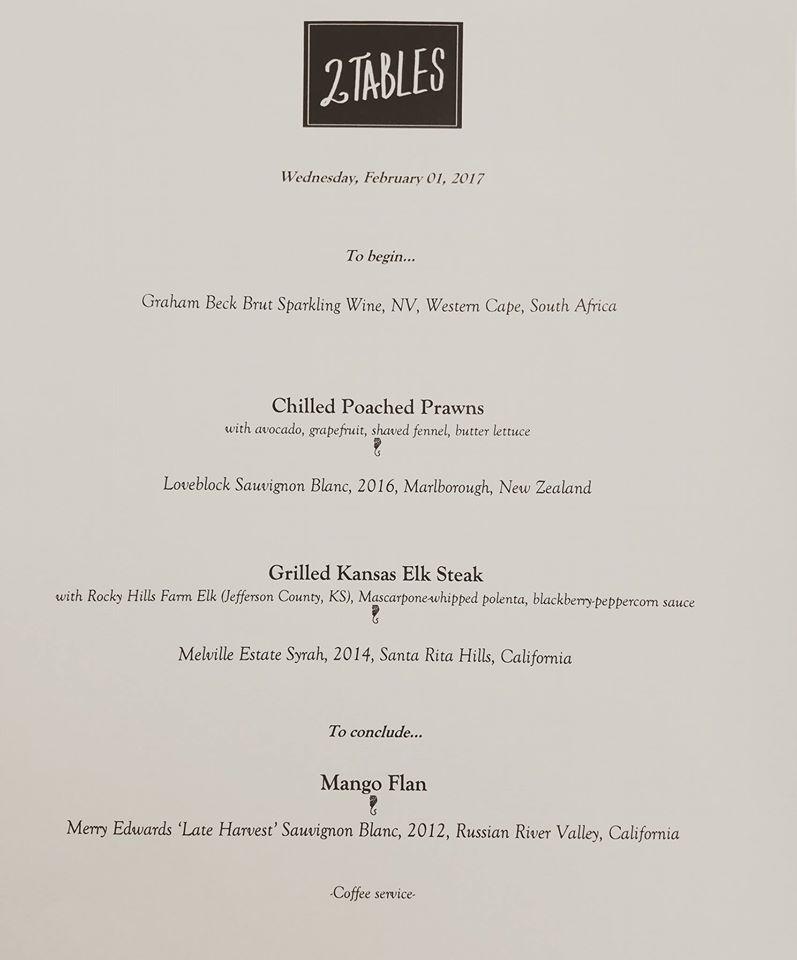 2TABLES

Wednesday, February 01, 2017

To begin...

Graham Beck Brut Sparkling Wine, NV, Western Cape, South Africa

Chilled Poached Prawns
with avocado, grapefruit, shaved fennel, butter lettuce

Loveblock Sauvignon Blanc, 2016, Marlborough, New Zealand

Grilled Kansas Elk Steak
with Rocky Hills Farm Elk (Jefferson County, KS), Mascarpone-whipped polenta, blackberry-peppercorn sauce

Melville Estate Syrah, 2014, Santa Rita Hills, California

To conclude...

Mango Flan

Merry Edwards 'Late Harvest' Sauvignon Blanc, 2012, Russian River Valley, California

-Coffee service-